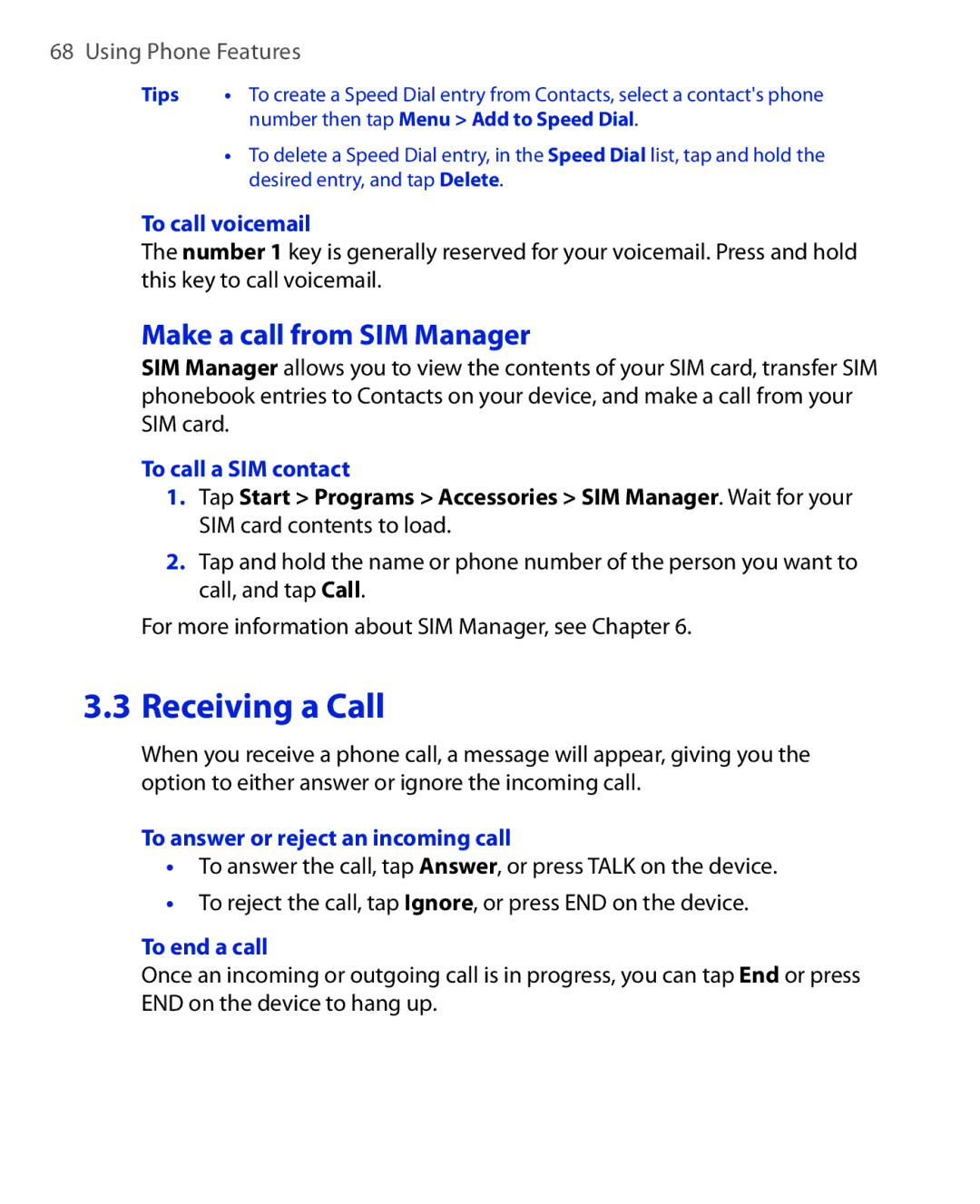 68 Using Phone Features

Tips

• To create a Speed Dial entry from Contacts, select a contact's phone number then tap Menu > Add to Speed Dial.

• To delete a Speed Dial entry, in the Speed Dial list, tap and hold the desired entry, and tap Delete.

To call voicemail

The number 1 key is generally reserved for your voicemail. Press and hold this key to call voicemail.

Make a call from SIM Manager

SIM Manager allows you to view the contents of your SIM card, transfer SIM phonebook entries to Contacts on your device, and make a call from your SIM card.

To call a SIM contact

1. Tap Start > Programs > Accessories > SIM Manager. Wait for your SIM card contents to load.

2. Tap and hold the name or phone number of the person you want to call, and tap Call.

For more information about SIM Manager, see Chapter 6.

3.3 Receiving a Call

When you receive a phone call, a message will appear, giving you the option to either answer or ignore the incoming call.

To answer or reject an incoming call

• To answer the call, tap Answer, or press TALK on the device.

• To reject the call, tap Ignore, or press END on the device.

To end a call

Once an incoming or outgoing call is in progress, you can tap End or press END on the device to hang up.